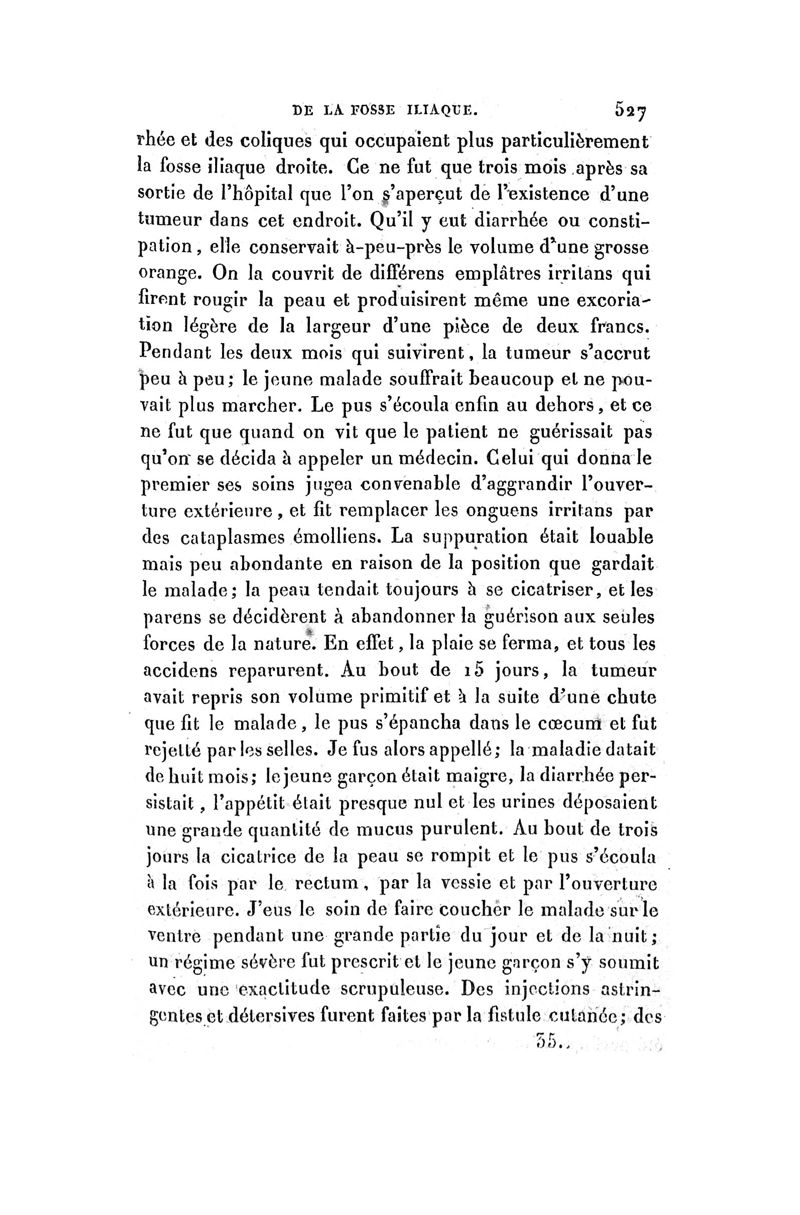 DE LA FOSSE ILIAQUE. 527

rhée et des coliques qui occupaient plus particulièrement la fosse iliaque droite. Ce ne fut que trois mois après sa sortie de l'hôpital que l'on s'aperçut de l'existence d'une tumeur dans cet endroit. Qu'il y eut diarrhée ou constipation, elle conservait à-peu-près le volume d'une grosse orange. On la couvrit de différens emplâtres irritans qui firent rougir la peau et produisirent même une excoriation légère de la largeur d'une pièce de deux francs. Pendant les deux mois qui suivirent, la tumeur s'accrut peu à peu; le jeune malade souffrait beaucoup et ne pouvait plus marcher. Le pus s'écoula enfin au dehors, et ce ne fut que quand on vit que le patient ne guérissait pas qu'on se décida à appeler un médecin. Celui qui donna le premier ses soins jugea convenable d'aggrandir l'ouverture extérieure, et fit remplacer les onguens irritans par des cataplasmes émolliens. La suppuration était louable mais peu abondante en raison de la position que gardait le malade; la peau tendait toujours à se cicatriser, et les parens se décidèrent à abandonner la guérison aux seules forces de la nature. En effet, la plaie se ferma, et tous les accidens reparurent. Au bout de 15 jours, la tumeur avait repris son volume primitif et à la suite d'une chute que fit le malade, le pus s'épancha dans le cœcum et fut rejetté par les selles. Je fus alors appellé; la maladie datait de huit mois; le jeune garçon était maigre, la diarrhée persistait, l'appétit était presque nul et les urines déposaient une grande quantité de mucus purulent. Au bout de trois jours la cicatrice de la peau se rompit et le pus s'écoula à la fois par le rectum, par la vessie et par l'ouverture extérieure. J'eus le soin de faire coucher le malade sur le ventre pendant une grande partie du jour et de la nuit; un régime sévère fut prescrit et le jeune garçon s'y soumit avec une exactitude scrupuleuse. Des injections astringentes et détersives furent faites par la fistule cutanée; des

35..